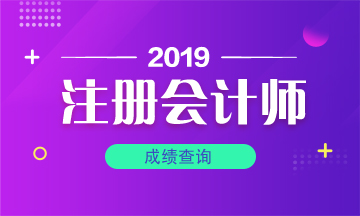 2019

注册会计师

成绩查询